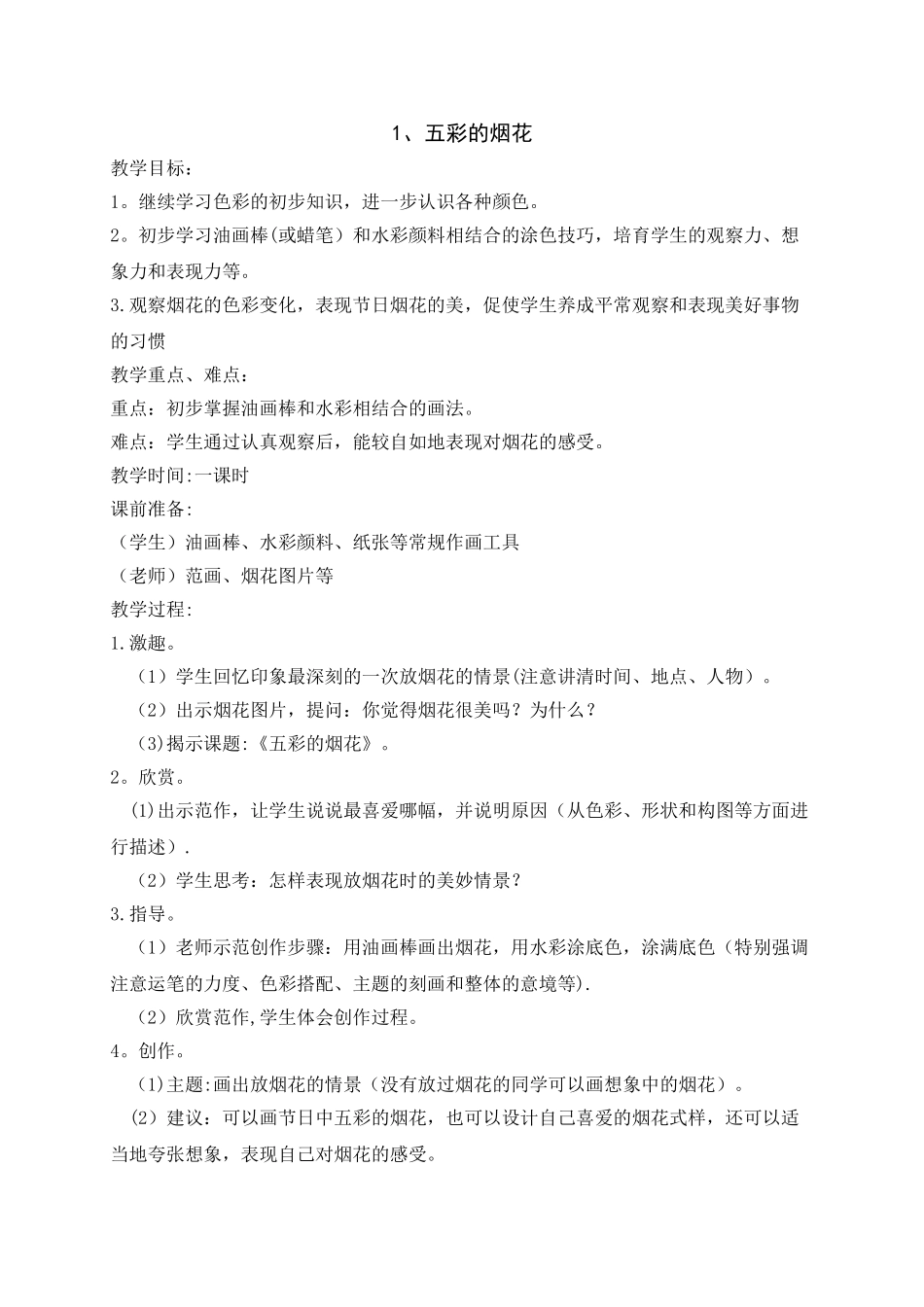 1、五彩的烟花

教学目标：

1。继续学习色彩的初步知识，进一步认识各种颜色。

2。初步学习油画棒(或蜡笔）和水彩颜料相结合的涂色技巧，培育学生的观察力、想象力和表现力等。

3.观察烟花的色彩变化，表现节日烟花的美，促使学生养成平常观察和表现美好事物的习惯

教学重点、难点：

重点：初步掌握油画棒和水彩相结合的画法。

难点：学生通过认真观察后，能较自如地表现对烟花的感受。

教学时间:一课时

课前准备:

（学生）油画棒、水彩颜料、纸张等常规作画工具

（老师）范画、烟花图片等

教学过程:

1.激趣。

（1）学生回忆印象最深刻的一次放烟花的情景(注意讲清时间、地点、人物）。

（2）出示烟花图片，提问：你觉得烟花很美吗？为什么？

(3)揭示课题:《五彩的烟花》。

2。欣赏。

(1)出示范作，让学生说说最喜爱哪幅，并说明原因（从色彩、形状和构图等方面进行描述）.

（2）学生思考：怎样表现放烟花时的美妙情景？

3.指导。

（1）老师示范创作步骤：用油画棒画出烟花，用水彩涂底色，涂满底色（特别强调注意运笔的力度、色彩搭配、主题的刻画和整体的意境等).

（2）欣赏范作,学生体会创作过程。

4。创作。

(1)主题:画出放烟花的情景（没有放过烟花的同学可以画想象中的烟花）。

(2）建议：可以画节日中五彩的烟花，也可以设计自己喜爱的烟花式样，还可以适当地夸张想象，表现自己对烟花的感受。